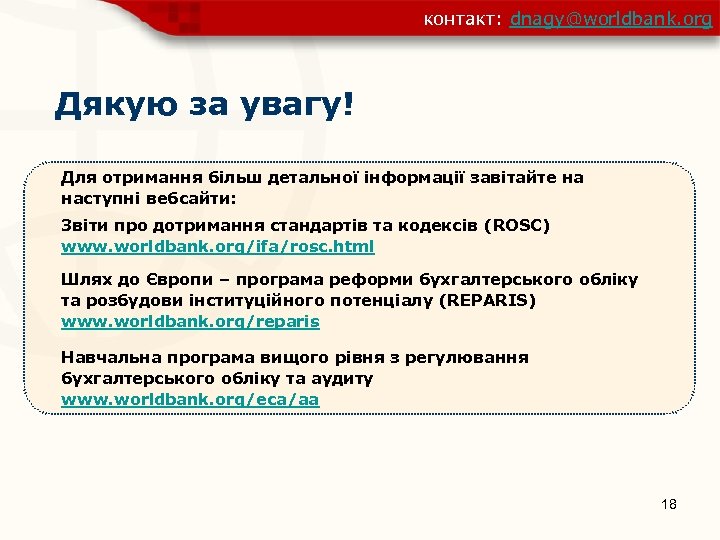 контакт: dnagy@worldbank.org

Дякую за увагу!

Для отримання більш детальної інформації завітайте на наступні вебсайти:

Звіти про дотримання стандартів та кодексів (ROSC)
www.worldbank.org/ifa/rosc.html

Шлях до Європи – програма реформи бухгалтерського обліку та розбудови інституційного потенціалу (REPARIS)
www.worldbank.org/reparis

Навчальна програма вищого рівня з регулювання бухгалтерського обліку та аудиту
www.worldbank.org/eca/aa

18